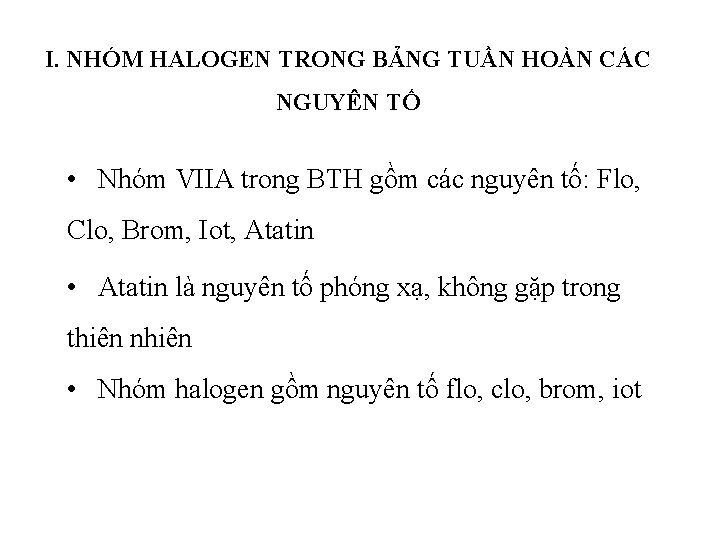 I. NHÓM HALOGEN TRONG BẢNG TUẦN HOÀN CÁC NGUYÊN TỐ

• Nhóm VIIA trong BTH gồm các nguyên tố: Flo, Clo, Brom, Iot, Atatin

• Atatin là nguyên tố phóng xạ, không gặp trong thiên nhiên

• Nhóm halogen gồm nguyên tố flo, clo, brom, iot